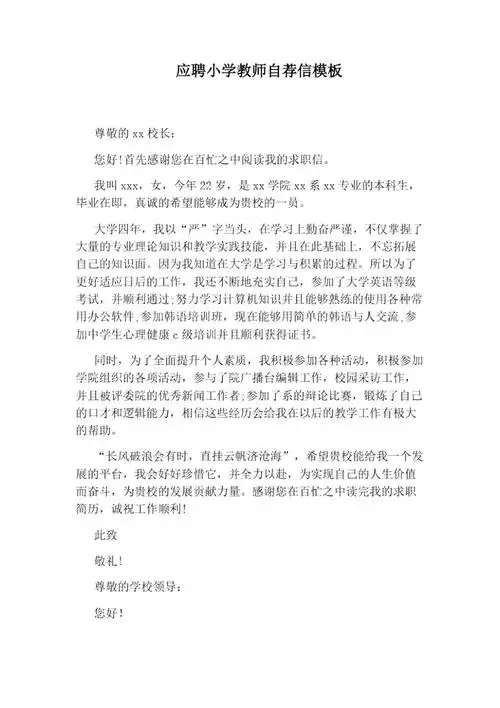 应聘小学教师自荐信模板

尊敬的 xx 校长：

您好！首先感谢您在百忙之中阅读我的求职信。

我叫 xxx，女，今年 22 岁，是 xx 学院 xx 系 xx 专业的本科生，毕业在即，真诚的希望能够成为贵校的一员。

大学四年，我以“严”字当头，在学习上勤奋严谨，不仅掌握了大量的专业理论知识和教学实践技能，并且在此基础上，不忘拓展自己的知识面。因为我知道在大学是学习与积累的过程。所以为了更好适应日后的工作，我还不断地充实自己，参加了大学英语等级考试，并顺利通过;努力学习计算机知识并且能够熟练的使用各种常用办公软件,参加韩语培训班，现在能够用简单的韩语与人交流,参加中学生心理健康 c 级培训并且顺利获得证书。

同时，为了全面提升个人素质，我积极参加各种活动，积极参加学院组织的各项活动，参与了院广播台编辑工作，校园采访工作，并且被评委院的优秀新闻工作者;参加了系的辩论比赛，锻炼了自己的口才和逻辑能力，相信这些经历会给我在以后的教学工作有极大的帮助。

“长风破浪会有时，直挂云帆济沧海”，希望贵校能给我一个发展的平台，我会好好珍惜它，并全力以赴，为实现自己的人生价值而奋斗，为贵校的发展贡献力量。感谢您在百忙之中读完我的求职简历，诚祝工作顺利！

此致

敬礼！

尊敬的学校领导：

您好！